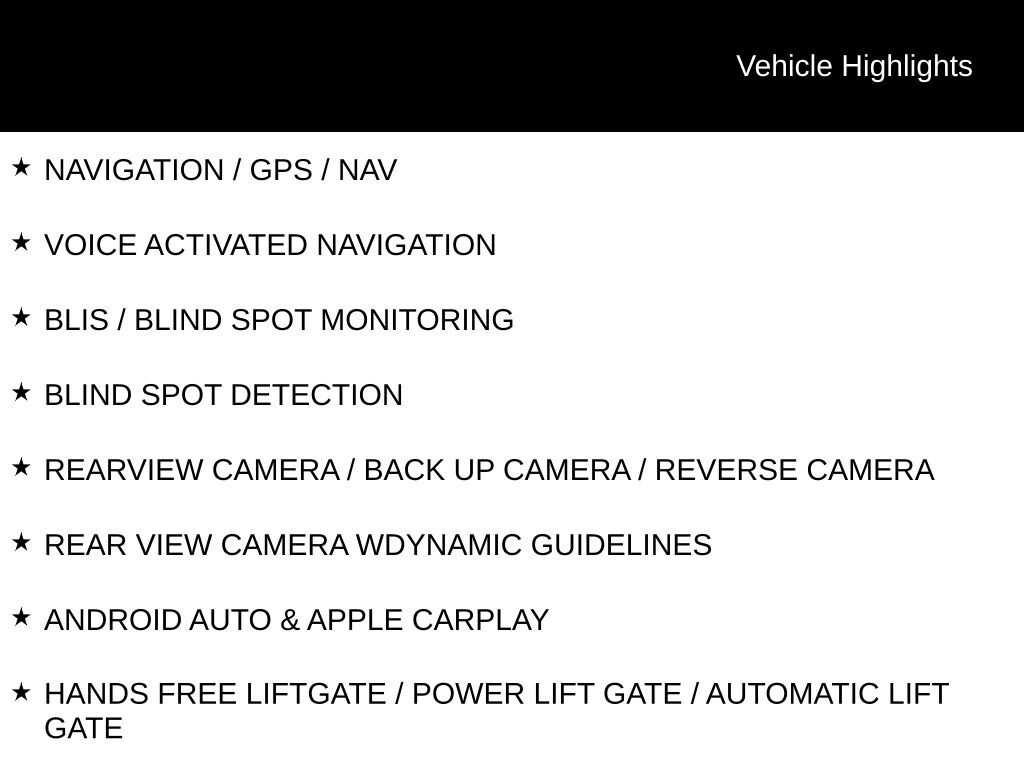 Vehicle Highlights

★ NAVIGATION / GPS / NAV

★ VOICE ACTIVATED NAVIGATION

★ BLIS / BLIND SPOT MONITORING

★ BLIND SPOT DETECTION

★ REARVIEW CAMERA / BACK UP CAMERA / REVERSE CAMERA

★ REAR VIEW CAMERA WDYNAMIC GUIDELINES

★ ANDROID AUTO & APPLE CARPLAY

★ HANDS FREE LIFTGATE / POWER LIFT GATE / AUTOMATIC LIFT GATE